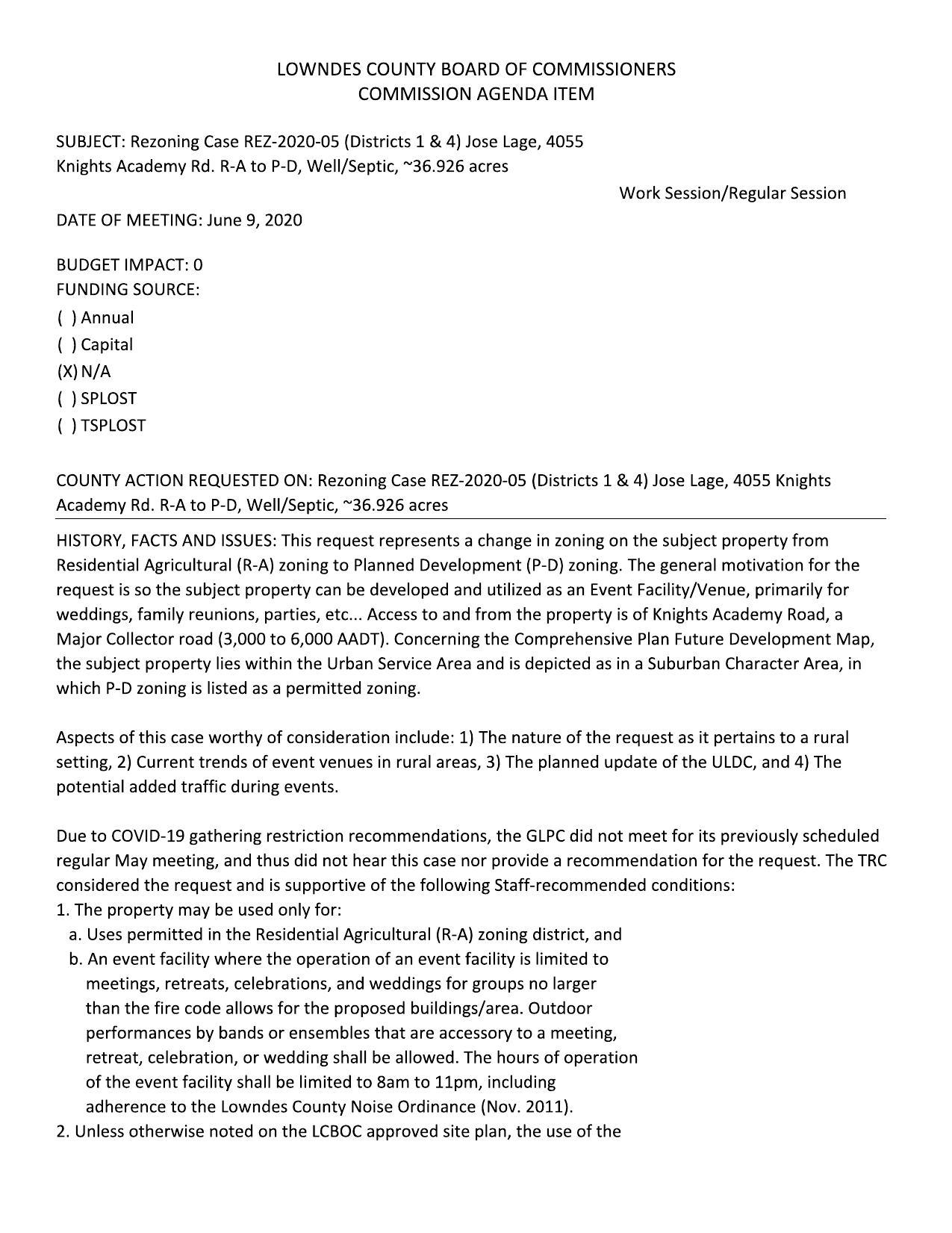 LOWNDES COUNTY BOARD OF COMMISSIONERS
COMMISSION AGENDA ITEM

SUBJECT: Rezoning Case REZ-2020-05 (Districts 1 & 4) Jose Lage, 4055 Knights Academy Rd. R-A to P-D, Well/Septic, ~36.926 acres

Work Session/Regular Session

DATE OF MEETING: June 9, 2020

BUDGET IMPACT: 0
FUNDING SOURCE:
( ) Annual
( ) Capital
(X) N/A
( ) SPLOST
( ) TSPLOST

COUNTY ACTION REQUESTED ON: Rezoning Case REZ-2020-05 (Districts 1 & 4) Jose Lage, 4055 Knights Academy Rd. R-A to P-D, Well/Septic, ~36.926 acres

HISTORY, FACTS AND ISSUES: This request represents a change in zoning on the subject property from Residential Agricultural (R-A) zoning to Planned Development (P-D) zoning. The general motivation for the request is so the subject property can be developed and utilized as an Event Facility/Venue, primarily for weddings, family reunions, parties, etc... Access to and from the property is of Knights Academy Road, a Major Collector road (3,000 to 6,000 AADT). Concerning the Comprehensive Plan Future Development Map, the subject property lies within the Urban Service Area and is depicted as in a Suburban Character Area, in which P-D zoning is listed as a permitted zoning.

Aspects of this case worthy of consideration include: 1) The nature of the request as it pertains to a rural setting, 2) Current trends of event venues in rural areas, 3) The planned update of the ULDC, and 4) The potential added traffic during events.

Due to COVID-19 gathering restriction recommendations, the GLPC did not meet for its previously scheduled regular May meeting, and thus did not hear this case nor provide a recommendation for the request. The TRC considered the request and is supportive of the following Staff-recommended conditions:
1. The property may be used only for:
a. Uses permitted in the Residential Agricultural (R-A) zoning district, and
b. An event facility where the operation of an event facility is limited to meetings, retreats, celebrations, and weddings for groups no larger than the fire code allows for the proposed buildings/area. Outdoor performances by bands or ensembles that are accessory to a meeting, retreat, celebration, or wedding shall be allowed. The hours of operation of the event facility shall be limited to 8am to 11pm, including adherence to the Lowndes County Noise Ordinance (Nov. 2011).
2. Unless otherwise noted on the LCBOC approved site plan, the use of the